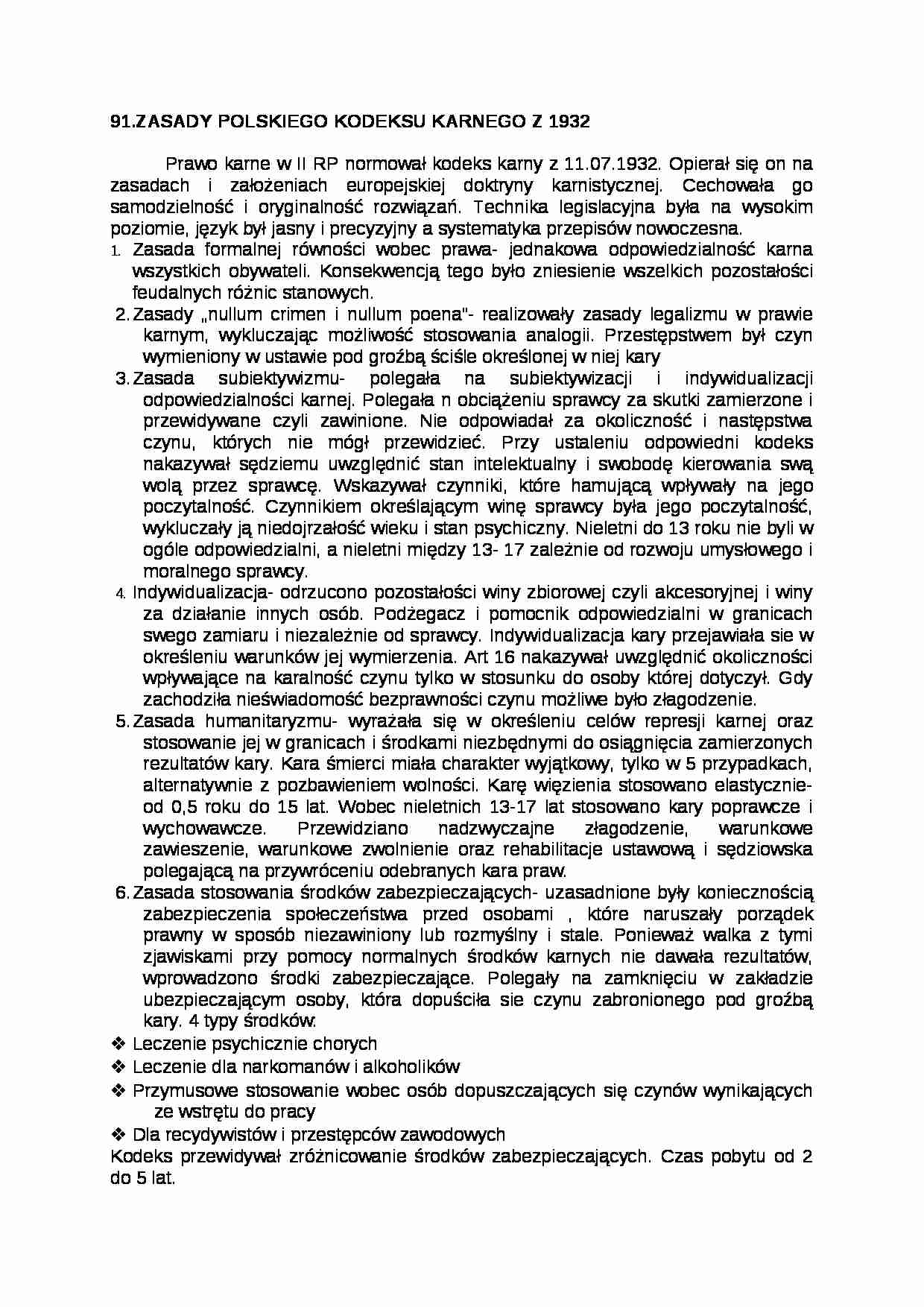 91.ZASADY POLSKIEGO KODEKSU KARNEGO Z 1932

Prawo karne w II RP normował kodeks karny z 11.07.1932. Opierał się on na zasadach i założeniach europejskiej doktryny karnistycznej. Cechowała go samodzielność i oryginalność rozwiązań. Technika legislacyjna była na wysokim poziomie, język był jasny i precyzyjny a systematyka przepisów nowoczesna.

1. Zasada formalnej równości wobec prawa- jednakowa odpowiedzialność karna wszystkich obywateli. Konsekwencją tego było zniesienie wszelkich pozostałości feudalnych różnic stanowych.
2. Zasady „nullum crimen i nullum poena"- realizowały zasady legalizmu w prawie karnym, wykluczając możliwość stosowania analogii. Przestępstwem był czyn wymieniony w ustawie pod groźbą ściśle określonej w niej kary
3. Zasada subiektywizmu- polegała na subiektywizacji i indywidualizacji odpowiedzialności karnej. Polegała n obciążeniu sprawcy za skutki zamierzone i przewidywane czyli zawinione. Nie odpowiadał za okoliczność i następstwa czynu, których nie mógł przewidzieć. Przy ustaleniu odpowiedni kodeks nakazywał sędziemu uwzględnić stan intelektualny i swobodę kierowania swą wolą przez sprawcę. Wskazywał czynniki, które hamującą wpływały na jego poczytalność. Czynnikiem określającym winę sprawcy była jego poczytalność, wykluczały ją niedojrzałość wieku i stan psychiczny. Nieletni do 13 roku nie byli w ogóle odpowiedzialni, a nieletni między 13- 17 zależnie od rozwoju umysłowego i moralnego sprawcy.
4. Indywidualizacja- odrzucono pozostałości winy zbiorowej czyli akcesoryjnej i winy za działanie innych osób. Podżegacz i pomocnik odpowiedzialni w granicach swego zamiaru i niezależnie od sprawcy. Indywidualizacja kary przejawiała sie w określeniu warunków jej wymierzenia. Art 16 nakazywał uwzględnić okoliczności wpływające na karalność czynu tylko w stosunku do osoby której dotyczył. Gdy zachodziła nieświadomość bezprawności czynu możliwe było złagodzenie.
5. Zasada humanitaryzmu- wyrażała się w określeniu celów represji karnej oraz stosowanie jej w granicach i środkami niezbędnymi do osiągnięcia zamierzonych rezultatów kary. Kara śmierci miała charakter wyjątkowy, tylko w 5 przypadkach, alternatywnie z pozbawieniem wolności. Karę więzienia stosowano elastycznie- od 0,5 roku do 15 lat. Wobec nieletnich 13-17 lat stosowano kary poprawcze i wychowawcze. Przewidziano nadzwyczajne złagodzenie, warunkowe zawieszenie, warunkowe zwolnienie oraz rehabilitacje ustawową i sędziowska polegającą na przywróceniu odebranych kara praw.
6. Zasada stosowania środków zabezpieczających- uzasadnione były koniecznością zabezpieczenia społeczeństwa przed osobami , które naruszały porządek prawny w sposób niezawiniony lub rozmyślny i stale. Ponieważ walka z tymi zjawiskami przy pomocy normalnych środków karnych nie dawała rezultatów, wprowadzono środki zabezpieczające. Polegały na zamknięciu w zakładzie ubezpieczającym osoby, która dopuściła sie czynu zabronionego pod groźbą kary. 4 typy środków:
❖ Leczenie psychicznie chorych
❖ Leczenie dla narkomanów i alkoholików
❖ Przymusowe stosowanie wobec osób dopuszczających się czynów wynikających ze wstrętu do pracy
❖ Dla recydywistów i przestępców zawodowych
Kodeks przewidywał zróżnicowanie środków zabezpieczających. Czas pobytu od 2 do 5 lat.